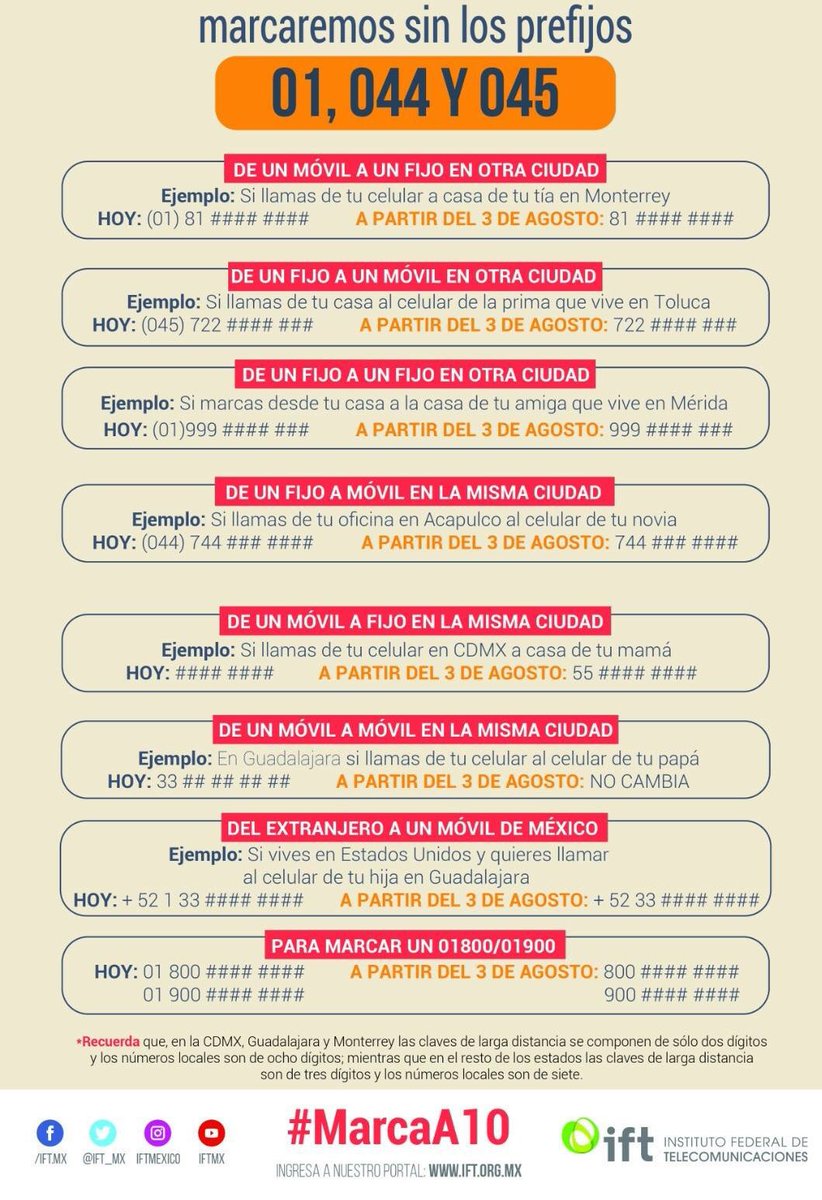 marcaremos sin los prefijos

01, 044 Y 045

DE UN MÓVIL A UN FIJO EN OTRA CIUDAD
Ejemplo: Si llamas de tu celular a casa de tu tía en Monterrey
HOY: (01) 81 #### #### A PARTIR DEL 3 DE AGOSTO: 81 #### ####

DE UN FIJO A UN MÓVIL EN OTRA CIUDAD
Ejemplo: Si llamas de tu casa al celular de la prima que vive en Toluca
HOY: (045) 722 #### ### A PARTIR DEL 3 DE AGOSTO: 722 #### ###

DE UN FIJO A UN FIJO EN OTRA CIUDAD
Ejemplo: Si marcas desde tu casa a la casa de tu amiga que vive en Mérida
HOY: (01)999 #### ### A PARTIR DEL 3 DE AGOSTO: 999 #### ###

DE UN FIJO A MÓVIL EN LA MISMA CIUDAD
Ejemplo: Si llamas de tu oficina en Acapulco al celular de tu novia
HOY: (044) 744 ### #### A PARTIR DEL 3 DE AGOSTO: 744 ### ####

DE UN MÓVIL A FIJO EN LA MISMA CIUDAD
Ejemplo: Si llamas de tu celular en CDMX a casa de tu mamá
HOY: #### #### A PARTIR DEL 3 DE AGOSTO: 55 #### ####

DE UN MÓVIL A MÓVIL EN LA MISMA CIUDAD
Ejemplo: En Guadalajara si llamas de tu celular al celular de tu papá
HOY: 33 ## ## ## ## A PARTIR DEL 3 DE AGOSTO: NO CAMBIA

DEL EXTRANJERO A UN MÓVIL DE MÉXICO
Ejemplo: Si vives en Estados Unidos y quieres llamar al celular de tu hija en Guadalajara
HOY: + 52 1 33 #### #### A PARTIR DEL 3 DE AGOSTO: + 52 33 #### ####

PARA MARCAR UN 01800/01900
HOY: 01 800 #### #### A PARTIR DEL 3 DE AGOSTO: 800 #### ####
01 900 #### #### 900 #### ####

*Recuerda que, en la CDMX, Guadalajara y Monterrey las claves de larga distancia se componen de sólo dos dígitos y los números locales son de ocho dígitos; mientras que en el resto de los estados las claves de larga distancia son de tres dígitos y los números locales son de siete.

/IFT.MX @IFT_MX IFTMEXICO IFTMX

#MarcaA10

INGRESA A NUESTRO PORTAL: WWW.IFT.ORG.MX

ift INSTITUTO FEDERAL DE TELECOMUNICACIONES